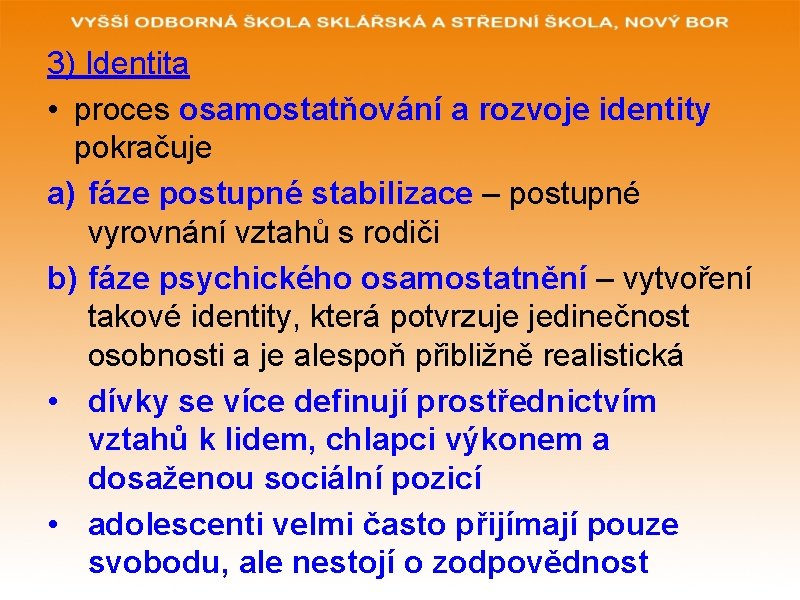 VYŠŠÍ ODBORNÁ ŠKOLA SKLÁŘSKÁ A STŘEDNÍ ŠKOLA, NOVÝ BOR

3) Identita

• proces osamostatňování a rozvoje identity pokračuje

a) fáze postupné stabilizace – postupné vyrovnání vztahů s rodiči

b) fáze psychického osamostatnění – vytvoření takové identity, která potvrzuje jedinečnost osobnosti a je alespoň přibližně realistická

• dívky se více definují prostřednictvím vztahů k lidem, chlapci výkonem a dosaženou sociální pozicí

• adolescenti velmi často přijímají pouze svobodu, ale nestojí o zodpovědnost